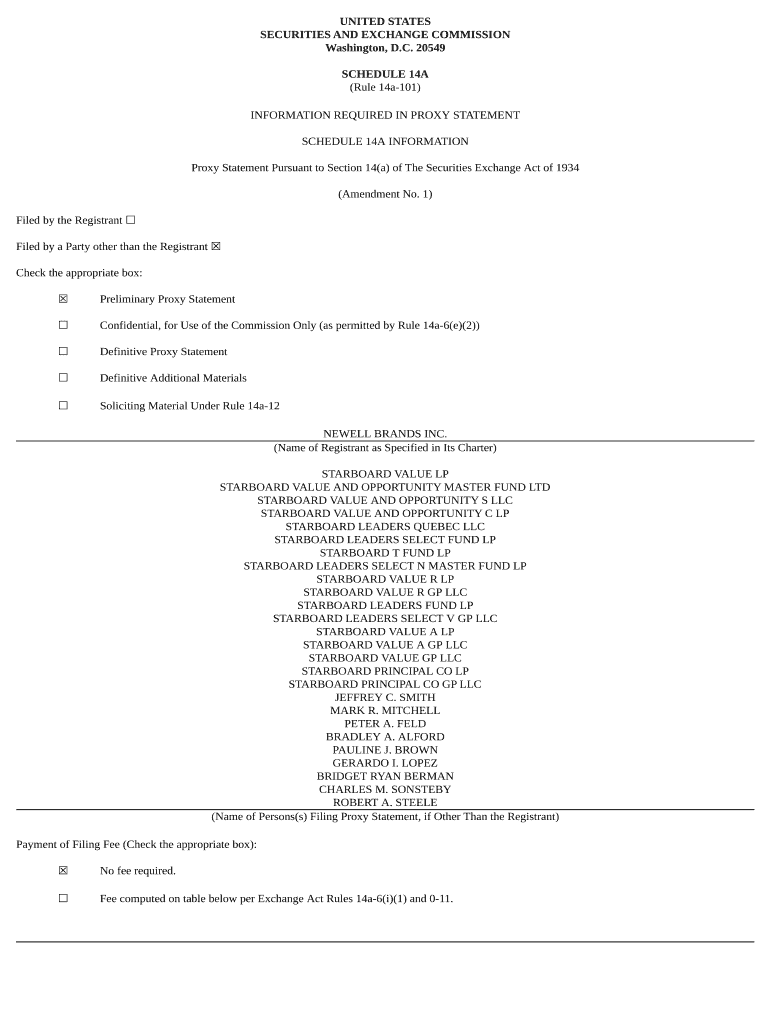 UNITED STATES
SECURITIES AND EXCHANGE COMMISSION
Washington, D.C. 20549

SCHEDULE 14A
(Rule 14a-101)

INFORMATION REQUIRED IN PROXY STATEMENT

SCHEDULE 14A INFORMATION

Proxy Statement Pursuant to Section 14(a) of The Securities Exchange Act of 1934

(Amendment No. 1)

Filed by the Registrant ☐

Filed by a Party other than the Registrant ☒

Check the appropriate box:

☒ Preliminary Proxy Statement

☐ Confidential, for Use of the Commission Only (as permitted by Rule 14a-6(e)(2))

☐ Definitive Proxy Statement

☐ Definitive Additional Materials

☐ Soliciting Material Under Rule 14a-12

NEWELL BRANDS INC.
(Name of Registrant as Specified in Its Charter)

STARBOARD VALUE LP
STARBOARD VALUE AND OPPORTUNITY MASTER FUND LTD
STARBOARD VALUE AND OPPORTUNITY S LLC
STARBOARD VALUE AND OPPORTUNITY C LP
STARBOARD LEADERS QUEBEC LLC
STARBOARD LEADERS SELECT FUND LP
STARBOARD T FUND LP
STARBOARD LEADERS SELECT N MASTER FUND LP
STARBOARD VALUE R LP
STARBOARD VALUE R GP LLC
STARBOARD LEADERS FUND LP
STARBOARD LEADERS SELECT V GP LLC
STARBOARD VALUE A LP
STARBOARD VALUE A GP LLC
STARBOARD VALUE GP LLC
STARBOARD PRINCIPAL CO LP
STARBOARD PRINCIPAL CO GP LLC
JEFFREY C. SMITH
MARK R. MITCHELL
PETER A. FELD
BRADLEY A. ALFORD
PAULINE J. BROWN
GERARDO I. LOPEZ
BRIDGET RYAN BERMAN
CHARLES M. SONSTEBY
ROBERT A. STEELE
(Name of Persons(s) Filing Proxy Statement, if Other Than the Registrant)

Payment of Filing Fee (Check the appropriate box):

☒ No fee required.

☐ Fee computed on table below per Exchange Act Rules 14a-6(i)(1) and 0-11.